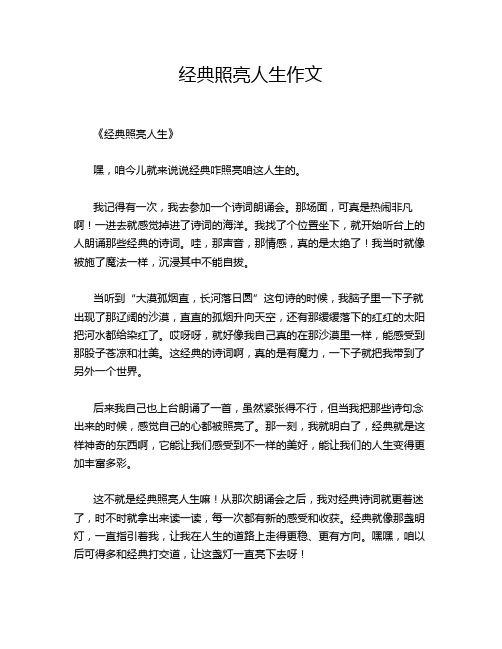 经典照亮人生作文

《经典照亮人生》

嘿，咱今儿就来说说经典咋照亮咱这人生的。

我记得有一次，我去参加一个诗词朗诵会。那场面，可真是热闹非凡啊！一进去就感觉掉进了诗词的海洋。我找了个位置坐下，就开始听台上的人朗诵那些经典的诗词。哇，那声音，那情感，真的是太绝了！我当时就像被施了魔法一样，沉浸其中不能自拔。

当听到“大漠孤烟直，长河落日圆”这句诗的时候，我脑子里一下子就出现了那辽阔的沙漠，直直的孤烟升向天空，还有那缓缓落下的红红的太阳把河水都给染红了。哎呀呀，就好像我自己真的在那沙漠里一样，能感受到那股子苍凉和壮美。这经典的诗词啊，真的是有魔力，一下子就把我带到了另外一个世界。

后来我自己也上台朗诵了一首，虽然紧张得不行，但当我把那些诗句念出来的时候，感觉自己的心都被照亮了。那一刻，我就明白了，经典就是这样神奇的东西啊，它能让我们感受到不一样的美好，能让我们的人生变得更加丰富多彩。

这不就是经典照亮人生嘛！从那次朗诵会之后，我对经典诗词就更着迷了，时不时就拿出来读一读，每一次都有新的感受和收获。经典就像那盏明灯，一直指引着我，让我在人生的道路上走得更稳、更有方向。嘿嘿，咱以后可得多和经典打交道，让这盏灯一直亮下去呀！